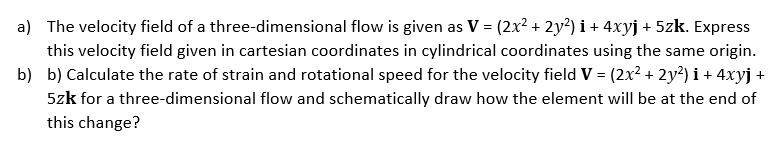 a) The velocity field of a three-dimensional flow is given as $\mathbf{V} = (2x^2 + 2y^2)\,\mathbf{i} + 4xy\mathbf{j} + 5z\mathbf{k}$. Express this velocity field given in cartesian coordinates in cylindrical coordinates using the same origin.

b) b) Calculate the rate of strain and rotational speed for the velocity field $\mathbf{V} = (2x^2 + 2y^2)\,\mathbf{i} + 4xy\mathbf{j} + 5z\mathbf{k}$ for a three-dimensional flow and schematically draw how the element will be at the end of this change?